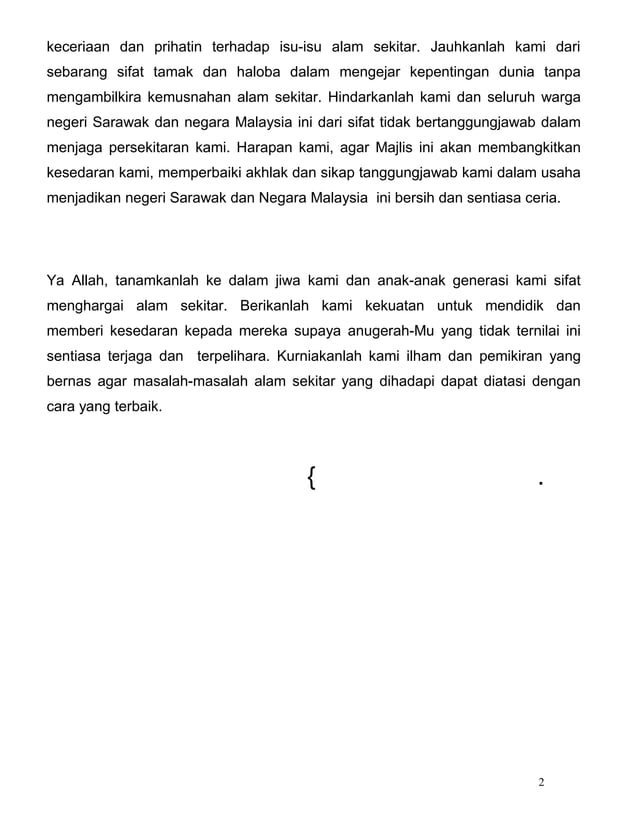 keceriaan dan prihatin terhadap isu-isu alam sekitar. Jauhkanlah kami dari sebarang sifat tamak dan haloba dalam mengejar kepentingan dunia tanpa mengambilkira kemusnahan alam sekitar. Hindarkanlah kami dan seluruh warga negeri Sarawak dan negara Malaysia ini dari sifat tidak bertanggungjawab dalam menjaga persekitaran kami. Harapan kami, agar Majlis ini akan membangkitkan kesedaran kami, memperbaiki akhlak dan sikap tanggungjawab kami dalam usaha menjadikan negeri Sarawak dan Negara Malaysia ini bersih dan sentiasa ceria.

Ya Allah, tanamkanlah ke dalam jiwa kami dan anak-anak generasi kami sifat menghargai alam sekitar. Berikanlah kami kekuatan untuk mendidik dan memberi kesedaran kepada mereka supaya anugerah-Mu yang tidak ternilai ini sentiasa terjaga dan terpelihara. Kurniakanlah kami ilham dan pemikiran yang bernas agar masalah-masalah alam sekitar yang dihadapi dapat diatasi dengan cara yang terbaik.

{ .

2